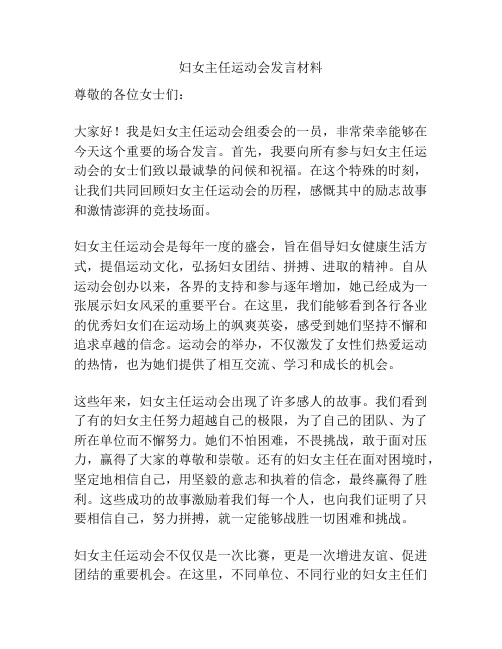 妇女主任运动会发言材料

尊敬的各位女士们：

大家好！我是妇女主任运动会组委会的一员，非常荣幸能够在今天这个重要的场合发言。首先，我要向所有参与妇女主任运动会的女士们致以最诚挚的问候和祝福。在这个特殊的时刻，让我们共同回顾妇女主任运动会的历程，感慨其中的励志故事和激情澎湃的竞技场面。

妇女主任运动会是每年一度的盛会，旨在倡导妇女健康生活方式，提倡运动文化，弘扬妇女团结、拼搏、进取的精神。自从运动会创办以来，各界的支持和参与逐年增加，她已经成为一张展示妇女风采的重要平台。在这里，我们能够看到各行各业的优秀妇女们在运动场上的飒爽英姿，感受到她们坚持不懈和追求卓越的信念。运动会的举办，不仅激发了女性们热爱运动的热情，也为她们提供了相互交流、学习和成长的机会。

这些年来，妇女主任运动会出现了许多感人的故事。我们看到了有的妇女主任努力超越自己的极限，为了自己的团队、为了所在单位而不懈努力。她们不怕困难，不畏挑战，敢于面对压力，赢得了大家的尊敬和崇敬。还有的妇女主任在面对困境时，坚定地相信自己，用坚毅的意志和执着的信念，最终赢得了胜利。这些成功的故事激励着我们每一个人，也向我们证明了只要相信自己，努力拼搏，就一定能够战胜一切困难和挑战。

妇女主任运动会不仅仅是一次比赛，更是一次增进友谊、促进团结的重要机会。在这里，不同单位、不同行业的妇女主任们